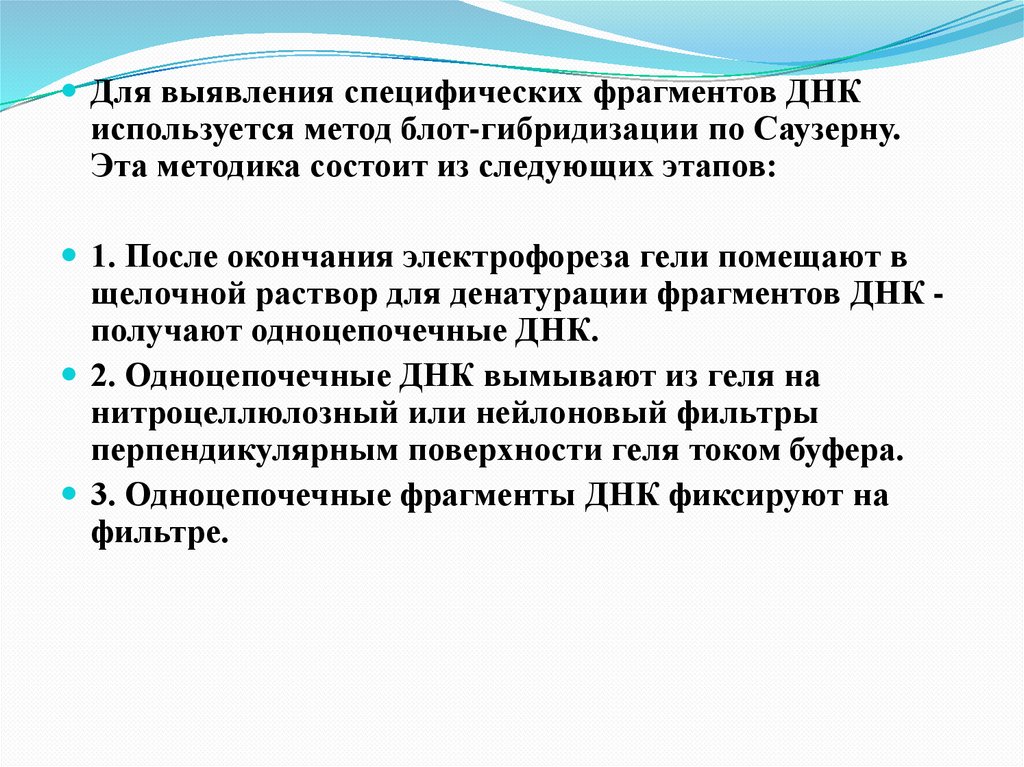 • Для выявления специфических фрагментов ДНК используется метод блот-гибридизации по Саузерну. Эта методика состоит из следующих этапов:

• 1. После окончания электрофореза гели помещают в щелочной раствор для денатурации фрагментов ДНК - получают одноцепочечные ДНК.

• 2. Одноцепочечные ДНК вымывают из геля на нитроцеллюлозный или нейлоновый фильтры перпендикулярным поверхности геля током буфера.

• 3. Одноцепочечные фрагменты ДНК фиксируют на фильтре.